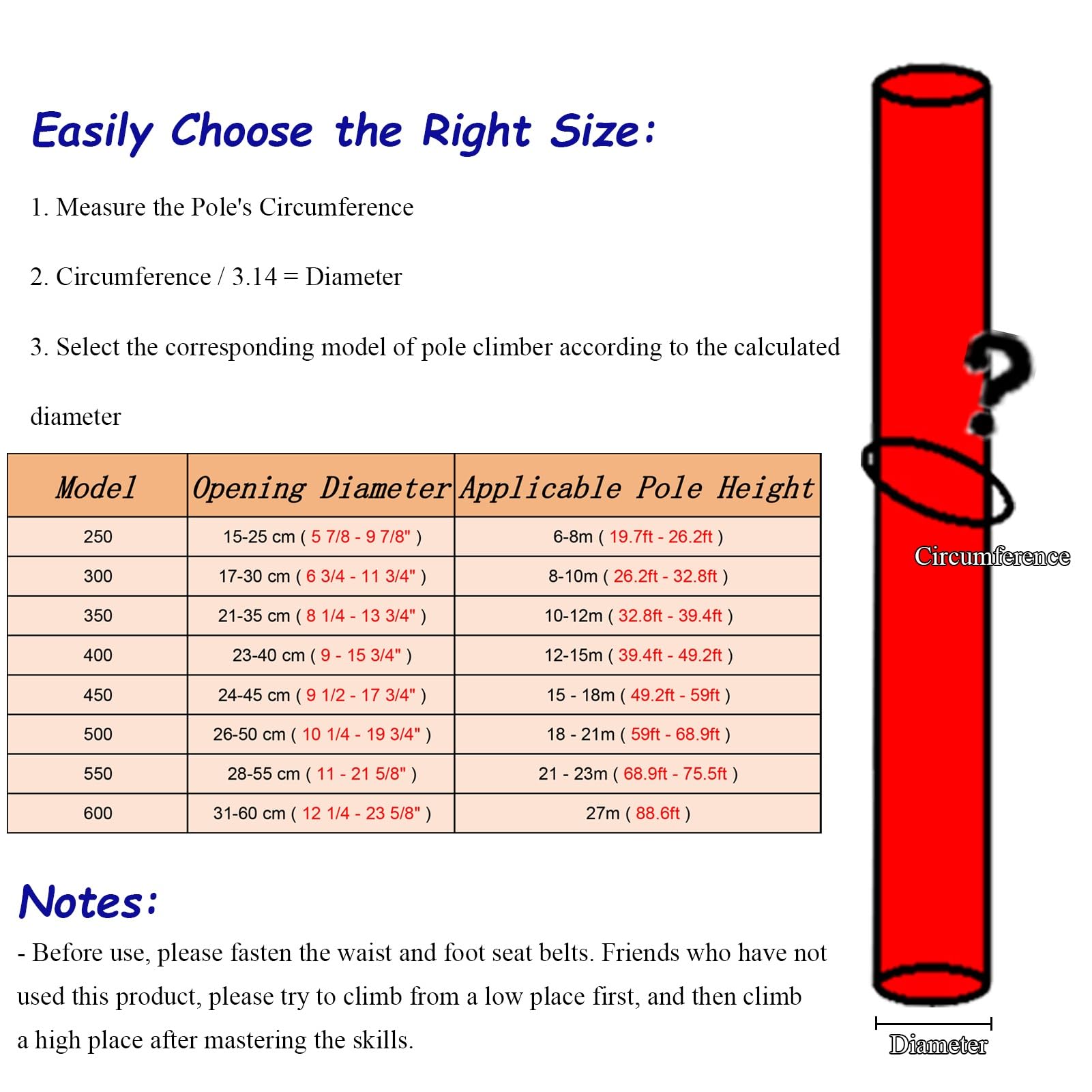 Easily Choose the Right Size:

1. Measure the Pole's Circumference

2. Circumference / 3.14 = Diameter

3. Select the corresponding model of pole climber according to the calculated diameter

| Model | Opening Diameter | Applicable Pole Height |
|---|---|---|
| 250 | 15-25 cm ( 5 7/8 - 9 7/8" ) | 6-8m ( 19.7ft - 26.2ft ) |
| 300 | 17-30 cm ( 6 3/4 - 11 3/4" ) | 8-10m ( 26.2ft - 32.8ft ) |
| 350 | 21-35 cm ( 8 1/4 - 13 3/4" ) | 10-12m ( 32.8ft - 39.4ft ) |
| 400 | 23-40 cm ( 9 - 15 3/4" ) | 12-15m ( 39.4ft - 49.2ft ) |
| 450 | 24-45 cm ( 9 1/2 - 17 3/4" ) | 15 - 18m ( 49.2ft - 59ft ) |
| 500 | 26-50 cm ( 10 1/4 - 19 3/4" ) | 18 - 21m ( 59ft - 68.9ft ) |
| 550 | 28-55 cm ( 11 - 21 5/8" ) | 21 - 23m ( 68.9ft - 75.5ft ) |
| 600 | 31-60 cm ( 12 1/4 - 23 5/8" ) | 27m ( 88.6ft ) |

Notes:
- Before use, please fasten the waist and foot seat belts. Friends who have not used this product, please try to climb from a low place first, and then climb a high place after mastering the skills.

?

Circumference

Diameter